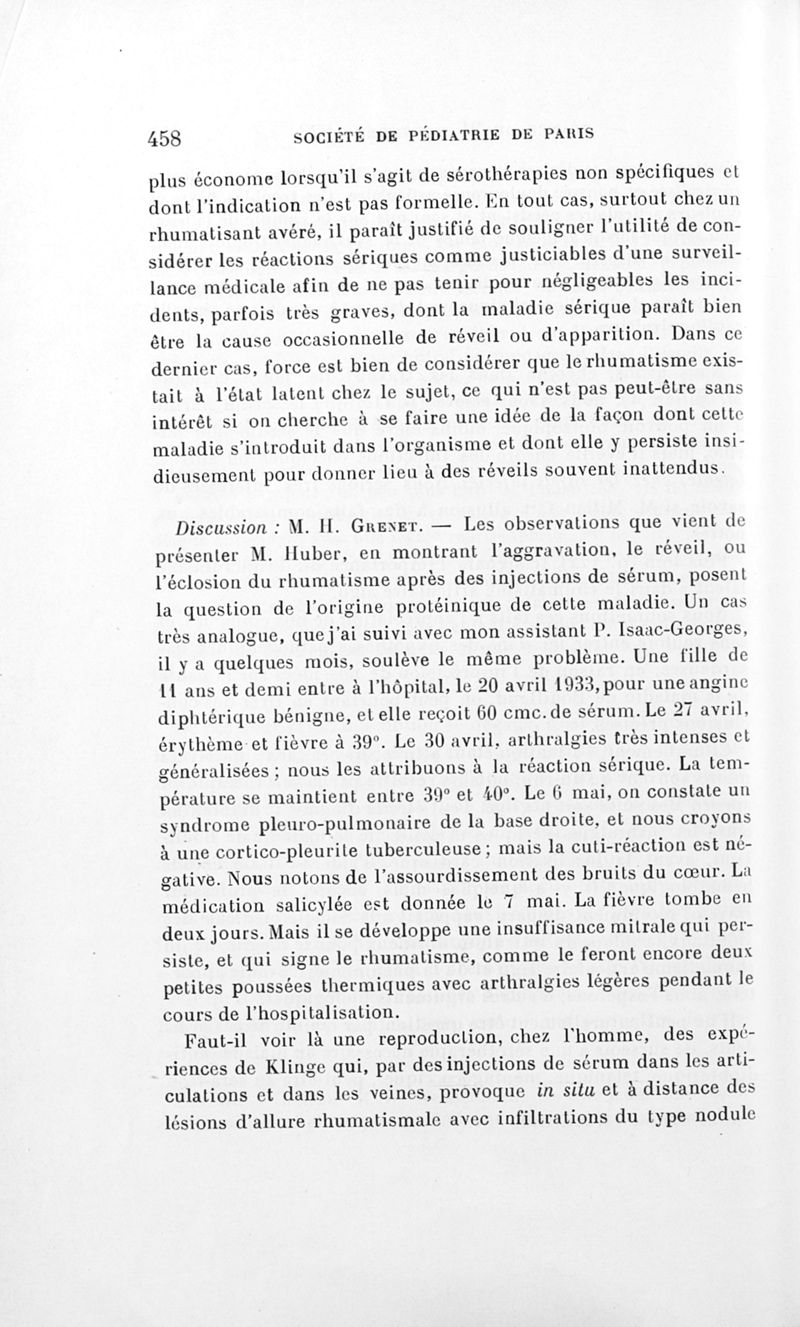 458 SOCIÉTÉ DE PÉDIATRIE DE PARIS

plus économe lorsqu'il s'agit de sérothérapies non spécifiques et dont l'indication n'est pas formelle. En tout cas, surtout chez un rhumatisant avéré, il paraît justifié de souligner l'utilité de considérer les réactions sériques comme justiciables d'une surveillance médicale afin de ne pas tenir pour négligeables les incidents, parfois très graves, dont la maladie sérique paraît bien être la cause occasionnelle de réveil ou d'apparition. Dans ce dernier cas, force est bien de considérer que le rhumatisme existait à l'état latent chez le sujet, ce qui n'est pas peut-être sans intérêt si on cherche à se faire une idée de la façon dont cette maladie s'introduit dans l'organisme et dont elle y persiste insidieusement pour donner lieu à des réveils souvent inattendus.

Discussion : M. H. Grenet. — Les observations que vient de présenter M. Huber, en montrant l'aggravation, le réveil, ou l'éclosion du rhumatisme après des injections de sérum, posent la question de l'origine protéinique de cette maladie. Un cas très analogue, que j'ai suivi avec mon assistant P. Isaac-Georges, il y a quelques mois, soulève le même problème. Une fille de 11 ans et demi entre à l'hôpital, le 20 avril 1933, pour une angine diphtérique bénigne, et elle reçoit 60 cmc. de sérum. Le 27 avril, érythème et fièvre à 39°. Le 30 avril, arthralgies très intenses et généralisées ; nous les attribuons à la réaction sérique. La température se maintient entre 39° et 40°. Le 6 mai, on constate un syndrome pleuro-pulmonaire de la base droite, et nous croyons à une cortico-pleurite tuberculeuse ; mais la cuti-réaction est négative. Nous notons de l'assourdissement des bruits du cœur. La médication salicylée est donnée le 7 mai. La fièvre tombe en deux jours. Mais il se développe une insuffisance mitrale qui persiste, et qui signe le rhumatisme, comme le feront encore deux petites poussées thermiques avec arthralgies légères pendant le cours de l'hospitalisation.

Faut-il voir là une reproduction, chez l'homme, des expériences de Klinge qui, par des injections de sérum dans les articulations et dans les veines, provoque in situ et à distance des lésions d'allure rhumatismale avec infiltrations du type nodule